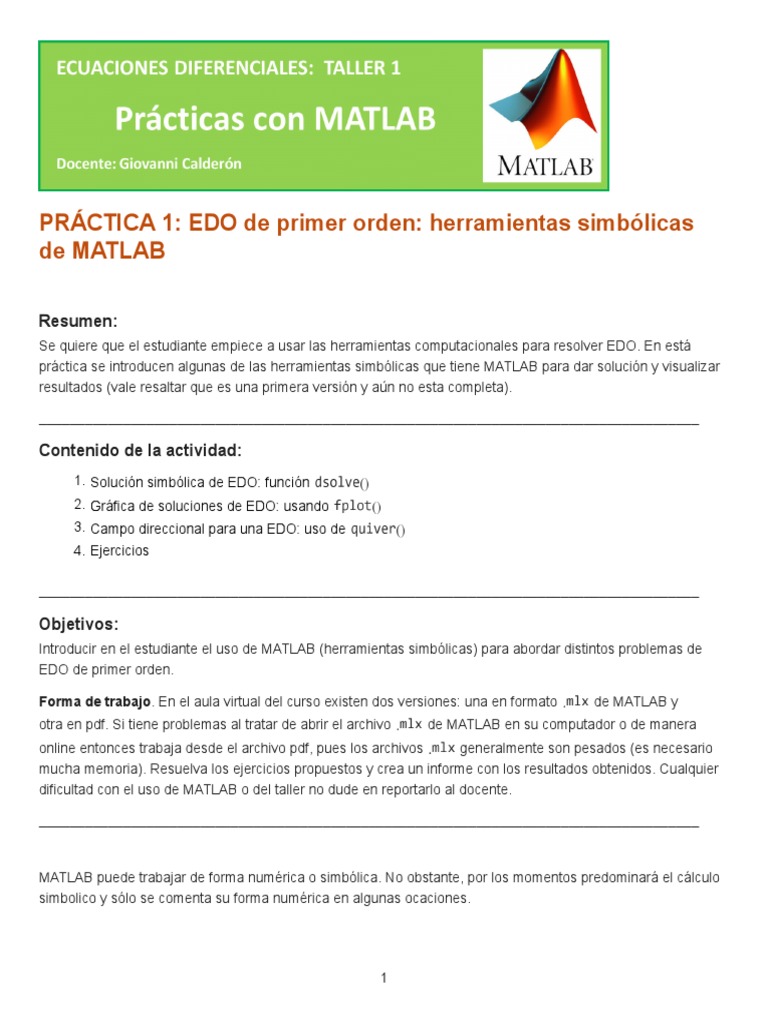 ECUACIONES DIFERENCIALES: TALLER 1

Prácticas con MATLAB

Docente: Giovanni Calderón

MATLAB

PRÁCTICA 1: EDO de primer orden: herramientas simbólicas de MATLAB

Resumen:

Se quiere que el estudiante empiece a usar las herramientas computacionales para resolver EDO. En está práctica se introducen algunas de las herramientas simbólicas que tiene MATLAB para dar solución y visualizar resultados (vale resaltar que es una primera versión y aún no esta completa).

Contenido de la actividad:

1. Solución simbólica de EDO: función dsolve()
2. Gráfica de soluciones de EDO: usando fplot()
3. Campo direccional para una EDO: uso de quiver()
4. Ejercicios

Objetivos:

Introducir en el estudiante el uso de MATLAB (herramientas simbólicas) para abordar distintos problemas de EDO de primer orden.

Forma de trabajo. En el aula virtual del curso existen dos versiones: una en formato .mlx de MATLAB y otra en pdf. Si tiene problemas al tratar de abrir el archivo .mlx de MATLAB en su computador o de manera online entonces trabaja desde el archivo pdf, pues los archivos .mlx generalmente son pesados (es necesario mucha memoria). Resuelva los ejercicios propuestos y crea un informe con los resultados obtenidos. Cualquier dificultad con el uso de MATLAB o del taller no dude en reportarlo al docente.

MATLAB puede trabajar de forma numérica o simbólica. No obstante, por los momentos predominará el cálculo simbolico y sólo se comenta su forma numérica en algunas ocaciones.

1